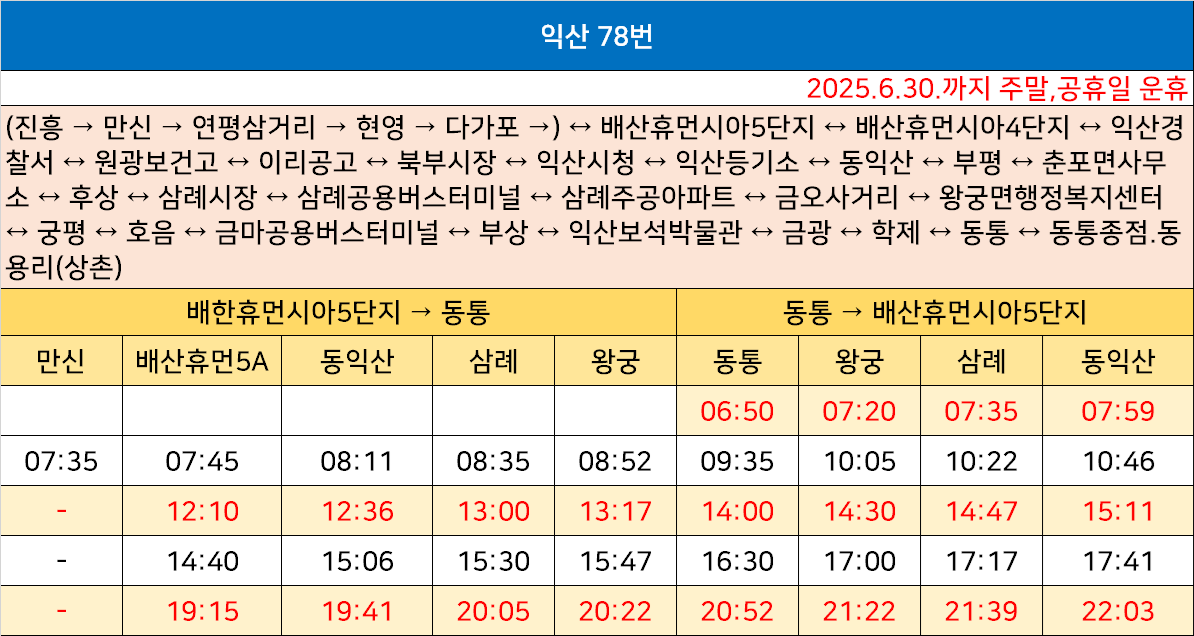 익산 78번

2025.6.30.까지 주말,공휴일 운휴

(진흥 → 만신 → 연평삼거리 → 현영 → 다가포 →) ↔ 배산휴먼시아5단지 ↔ 배산휴먼시아4단지 ↔ 익산경찰서 ↔ 원광보건고 ↔ 이리공고 ↔ 북부시장 ↔ 익산시청 ↔ 익산등기소 ↔ 동익산 ↔ 부평 ↔ 춘포면사무소 ↔ 후상 ↔ 삼례시장 ↔ 삼례공용버스터미널 ↔ 삼례주공아파트 ↔ 금오사거리 ↔ 왕궁면행정복지센터 ↔ 궁평 ↔ 호음 ↔ 금마공용버스터미널 ↔ 부상 ↔ 익산보석박물관 ↔ 금광 ↔ 학제 ↔ 동통 ↔ 동통종점.동용리(상촌)

| 배한휴먼시아5단지 → 동통 | | | | | 동통 → 배산휴먼시아5단지 | | | |
|---|---|---|---|---|---|---|---|---|
| 만신 | 배산휴먼5A | 동익산 | 삼례 | 왕궁 | 동통 | 왕궁 | 삼례 | 동익산 |
| | | | | | 06:50 | 07:20 | 07:35 | 07:59 |
| 07:35 | 07:45 | 08:11 | 08:35 | 08:52 | 09:35 | 10:05 | 10:22 | 10:46 |
| - | 12:10 | 12:36 | 13:00 | 13:17 | 14:00 | 14:30 | 14:47 | 15:11 |
| - | 14:40 | 15:06 | 15:30 | 15:47 | 16:30 | 17:00 | 17:17 | 17:41 |
| - | 19:15 | 19:41 | 20:05 | 20:22 | 20:52 | 21:22 | 21:39 | 22:03 |